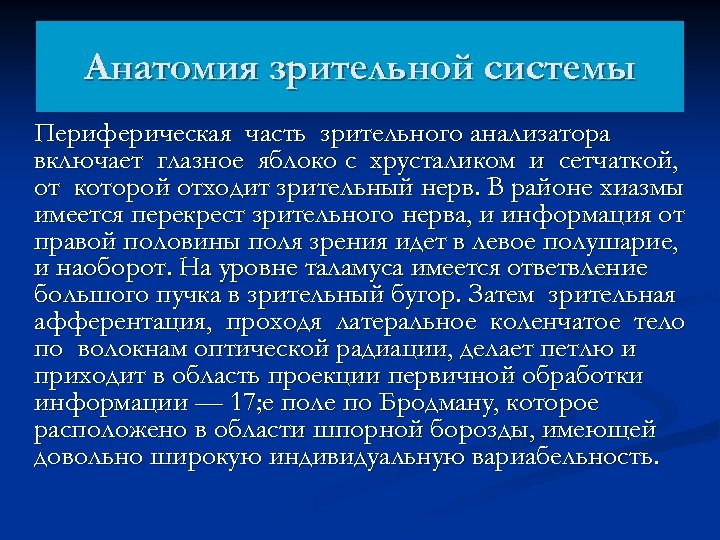 Анатомия зрительной системы

Периферическая часть зрительного анализатора включает глазное яблоко с хрусталиком и сетчаткой, от которой отходит зрительный нерв. В районе хиазмы имеется перекрест зрительного нерва, и информация от правой половины поля зрения идет в левое полушарие, и наоборот. На уровне таламуса имеется ответвление большого пучка в зрительный бугор. Затем зрительная афферентация, проходя латеральное коленчатое тело по волокнам оптической радиации, делает петлю и приходит в область проекции первичной обработки информации — 17;е поле по Бродману, которое расположено в области шпорной борозды, имеющей довольно широкую индивидуальную вариабельность.